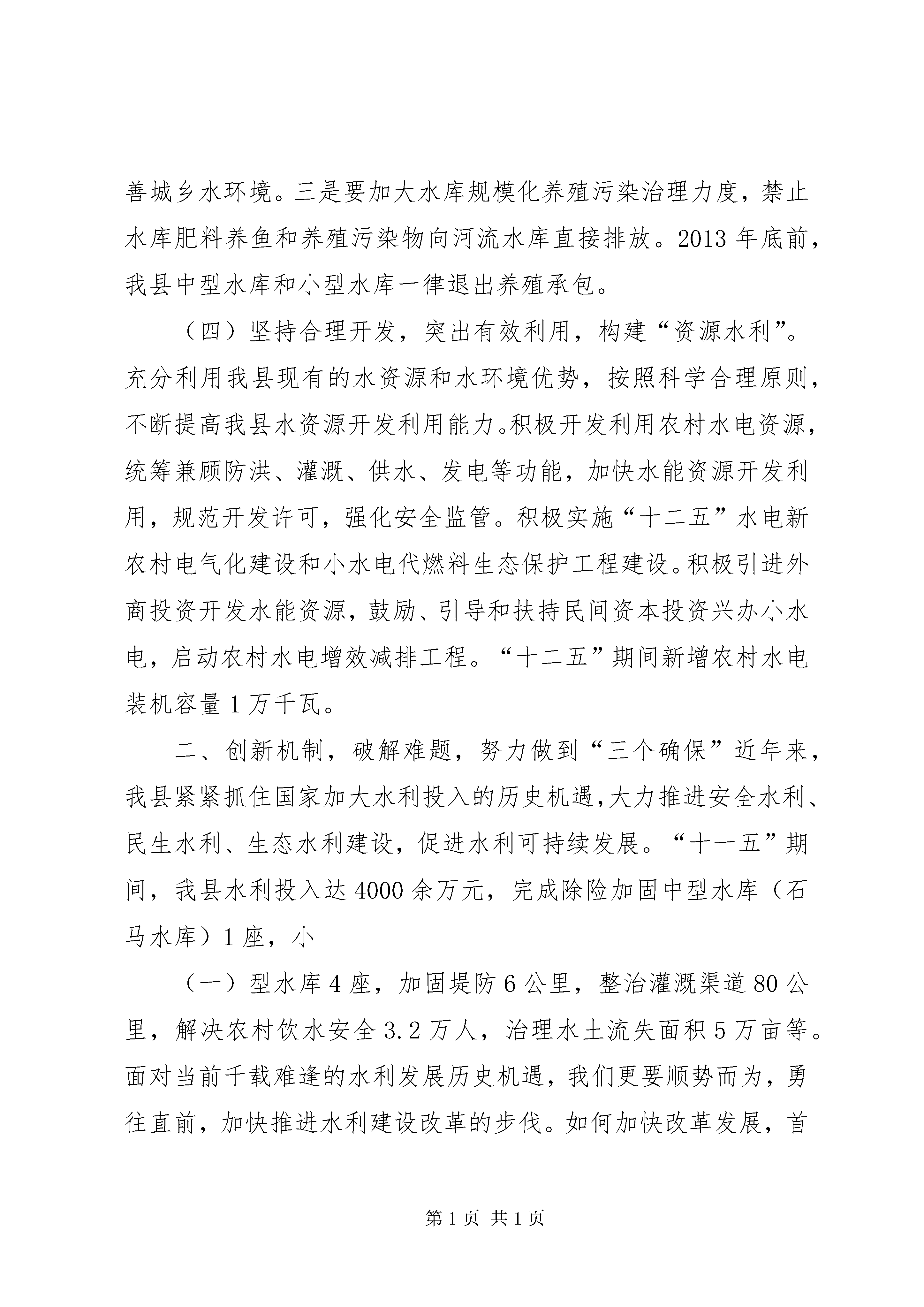 善城乡水环境。三是要加大水库规模化养殖污染治理力度，禁止水库肥料养鱼和养殖污染物向河流水库直接排放。2013 年底前，我县中型水库和小型水库一律退出养殖承包。

（四）坚持合理开发，突出有效利用，构建“资源水利”。充分利用我县现有的水资源和水环境优势，按照科学合理原则，不断提高我县水资源开发利用能力。积极开发利用农村水电资源，统筹兼顾防洪、灌溉、供水、发电等功能，加快水能资源开发利用，规范开发许可，强化安全监管。积极实施“十二五”水电新农村电气化建设和小水电代燃料生态保护工程建设。积极引进外商投资开发水能资源，鼓励、引导和扶持民间资本投资兴办小水电，启动农村水电增效减排工程。“十二五”期间新增农村水电装机容量 1 万千瓦。

二、创新机制，破解难题，努力做到“三个确保”近年来，我县紧紧抓住国家加大水利投入的历史机遇，大力推进安全水利、民生水利、生态水利建设，促进水利可持续发展。“十一五”期间，我县水利投入达 4000 余万元，完成除险加固中型水库（石马水库）1 座，小

（一）型水库 4 座，加固堤防 6 公里，整治灌溉渠道 80 公里，解决农村饮水安全 3.2 万人，治理水土流失面积 5 万亩等。面对当前千载难逢的水利发展历史机遇，我们更要顺势而为，勇往直前，加快推进水利建设改革的步伐。如何加快改革发展，首

第 1 页 共 1 页